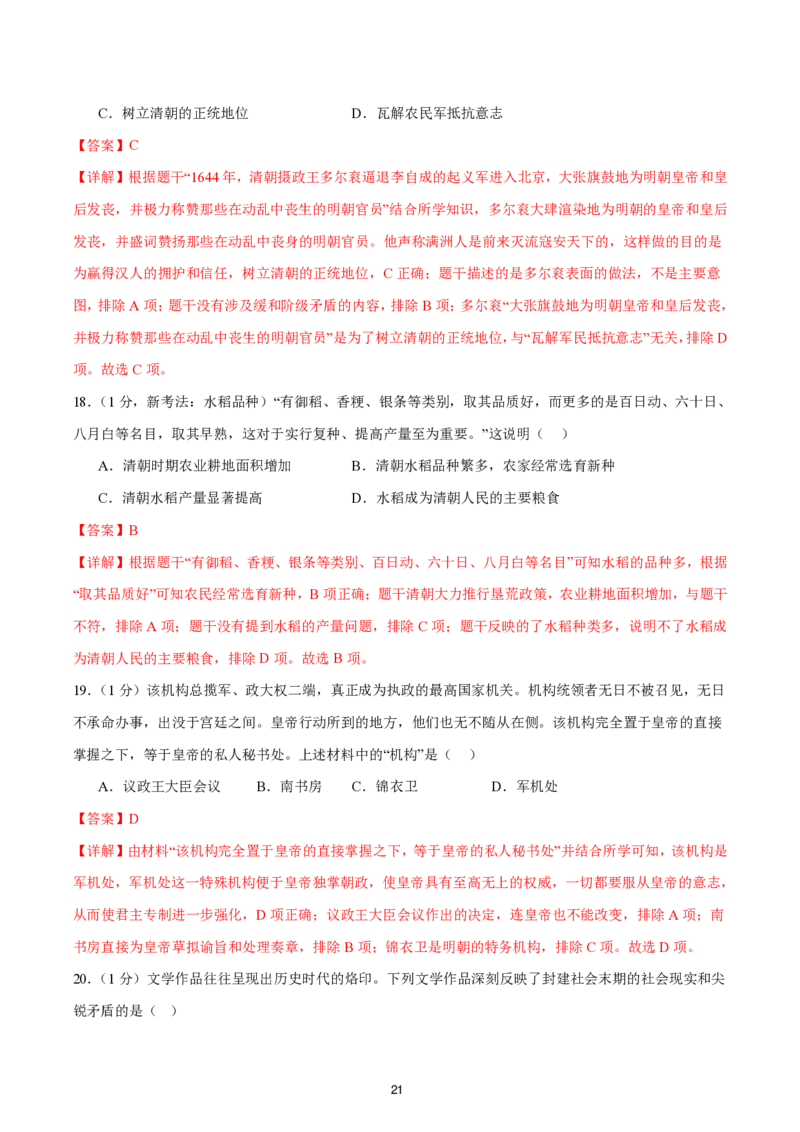 C．树立清朝的正统地位　　　　　　D．瓦解农民军抵抗意志

【答案】C

【详解】根据题干“1644 年，清朝摄政王多尔衮逼退李自成的起义军进入北京，大张旗鼓地为明朝皇帝和皇后发丧，并极力称赞那些在动乱中丧生的明朝官员”结合所学知识，多尔衮大肆渲染地为明朝的皇帝和皇后发丧，并盛词赞扬那些在动乱中丧身的明朝官员。他声称满洲人是前来灭流寇安天下的，这样做的目的是为赢得汉人的拥护和信任，树立清朝的正统地位，C 正确；题干描述的是多尔衮表面的做法，不是主要意图，排除 A 项；题干没有涉及缓和阶级矛盾的内容，排除 B 项；多尔衮“大张旗鼓地为明朝皇帝和皇后发丧，并极力称赞那些在动乱中丧生的明朝官员”是为了树立清朝的正统地位，与“瓦解军民抵抗意志”无关，排除 D 项。故选 C 项。

18．（1 分，新考法：水稻品种）“有御稻、香粳、银条等类别，取其品质好，而更多的是百日动、六十日、八月白等名目，取其早熟，这对于实行复种、提高产量至为重要。”这说明（　）

A．清朝时期农业耕地面积增加　　　　B．清朝水稻品种繁多，农家经常选育新种

C．清朝水稻产量显著提高　　　　　　D．水稻成为清朝人民的主要粮食

【答案】B

【详解】根据题干“有御稻、香粳、银条等类别、百日动、六十日、八月白等名目”可知水稻的品种多，根据“取其品质好”可知农民经常选育新种，B 项正确；题干清朝大力推行垦荒政策，农业耕地面积增加，与题干不符，排除 A 项；题干没有提到水稻的产量问题，排除 C 项；题干反映的了水稻种类多，说明不了水稻成为清朝人民的主要粮食，排除 D 项。故选 B 项。

19．（1 分）该机构总揽军、政大权二端，真正成为执政的最高国家机关。机构统领者无日不被召见，无日不承命办事，出没于宫廷之间。皇帝行动所到的地方，他们也无不随从在侧。该机构完全置于皇帝的直接掌握之下，等于皇帝的私人秘书处。上述材料中的“机构”是（　）

A．议政王大臣会议　　B．南书房　　C．锦衣卫　　　　D．军机处

【答案】D

【详解】由材料“该机构完全置于皇帝的直接掌握之下，等于皇帝的私人秘书处”并结合所学可知，该机构是军机处，军机处这一特殊机构便于皇帝独掌朝政，使皇帝具有至高无上的权威，一切都要服从皇帝的意志，从而使君主专制进一步强化，D 项正确；议政王大臣会议作出的决定，连皇帝也不能改变，排除 A 项；南书房直接为皇帝草拟谕旨和处理奏章，排除 B 项；锦衣卫是明朝的特务机构，排除 C 项。故选 D 项。

20．（1 分）文学作品往往呈现出历史时代的烙印。下列文学作品深刻反映了封建社会末期的社会现实和尖锐矛盾的是（　）

21